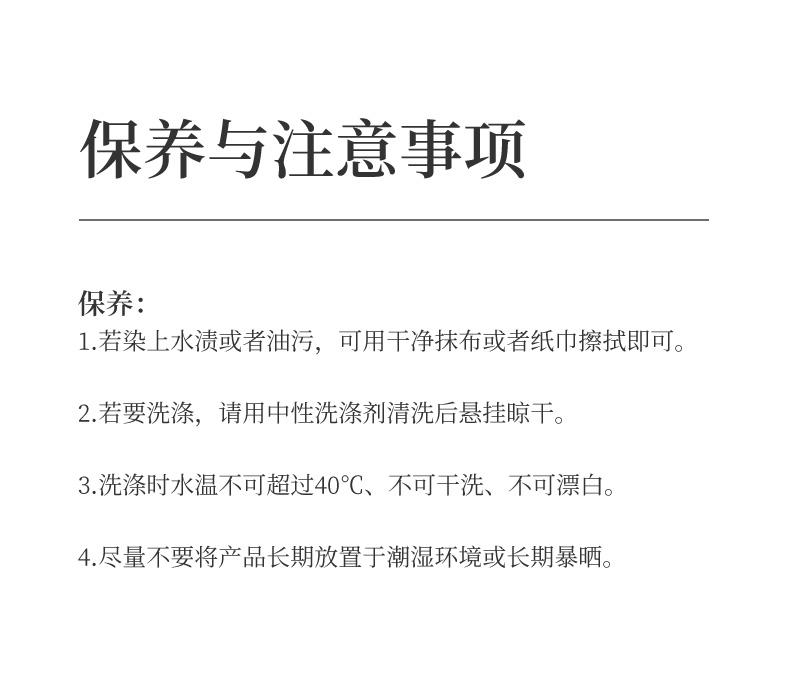 保养与注意事项

保养：
1.若染上水渍或者油污，可用干净抹布或者纸巾擦拭即可。

2.若要洗涤，请用中性洗涤剂清洗后悬挂晾干。

3.洗涤时水温不可超过40℃、不可干洗、不可漂白。

4.尽量不要将产品长期放置于潮湿环境或长期暴晒。